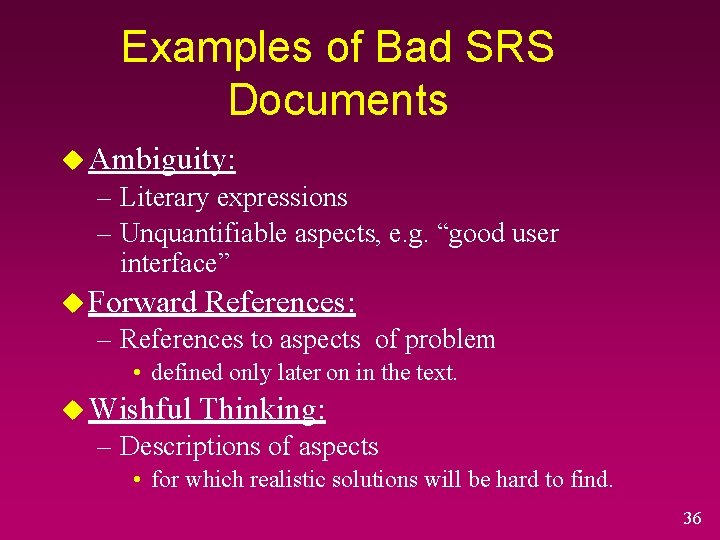 Examples of Bad SRS Documents

Ambiguity:

– Literary expressions

– Unquantifiable aspects, e.g. “good user interface”

Forward References:

– References to aspects of problem

• defined only later on in the text.

Wishful Thinking:

– Descriptions of aspects

• for which realistic solutions will be hard to find.

36